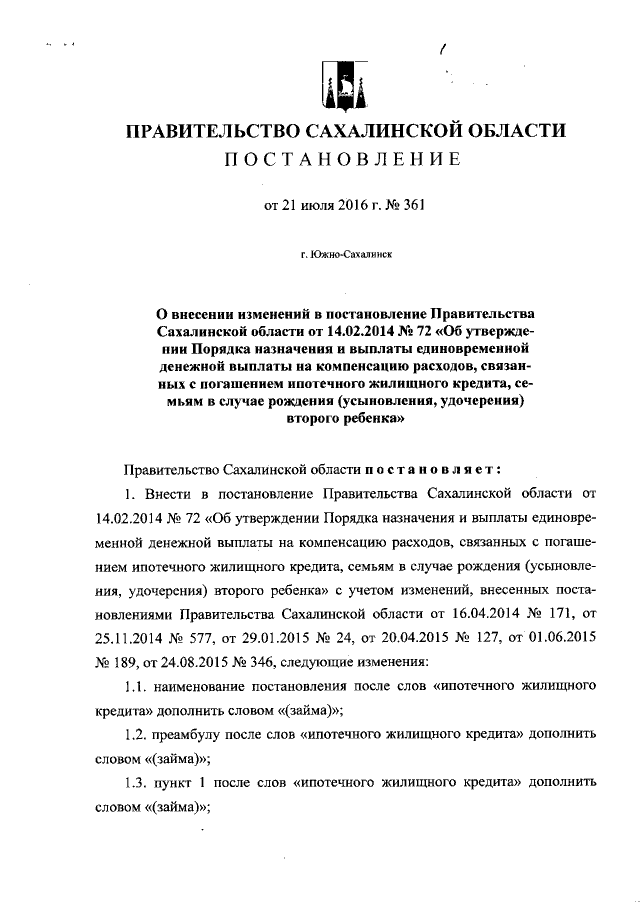 ПРАВИТЕЛЬСТВО САХАЛИНСКОЙ ОБЛАСТИ
ПОСТАНОВЛЕНИЕ

от 21 июля 2016 г. № 361

г. Южно-Сахалинск

О внесении изменений в постановление Правительства Сахалинской области от 14.02.2014 № 72 «Об утверждении Порядка назначения и выплаты единовременной денежной выплаты на компенсацию расходов, связанных с погашением ипотечного жилищного кредита, семьям в случае рождения (усыновления, удочерения) второго ребенка»

Правительство Сахалинской области постановляет:

1. Внести в постановление Правительства Сахалинской области от 14.02.2014 № 72 «Об утверждении Порядка назначения и выплаты единовременной денежной выплаты на компенсацию расходов, связанных с погашением ипотечного жилищного кредита, семьям в случае рождения (усыновления, удочерения) второго ребенка» с учетом изменений, внесенных постановлениями Правительства Сахалинской области от 16.04.2014 № 171, от 25.11.2014 № 577, от 29.01.2015 № 24, от 20.04.2015 № 127, от 01.06.2015 № 189, от 24.08.2015 № 346, следующие изменения:

1.1. наименование постановления после слов «ипотечного жилищного кредита» дополнить словом «(займа)»;

1.2. преамбулу после слов «ипотечного жилищного кредита» дополнить словом «(займа)»;

1.3. пункт 1 после слов «ипотечного жилищного кредита» дополнить словом «(займа)»;